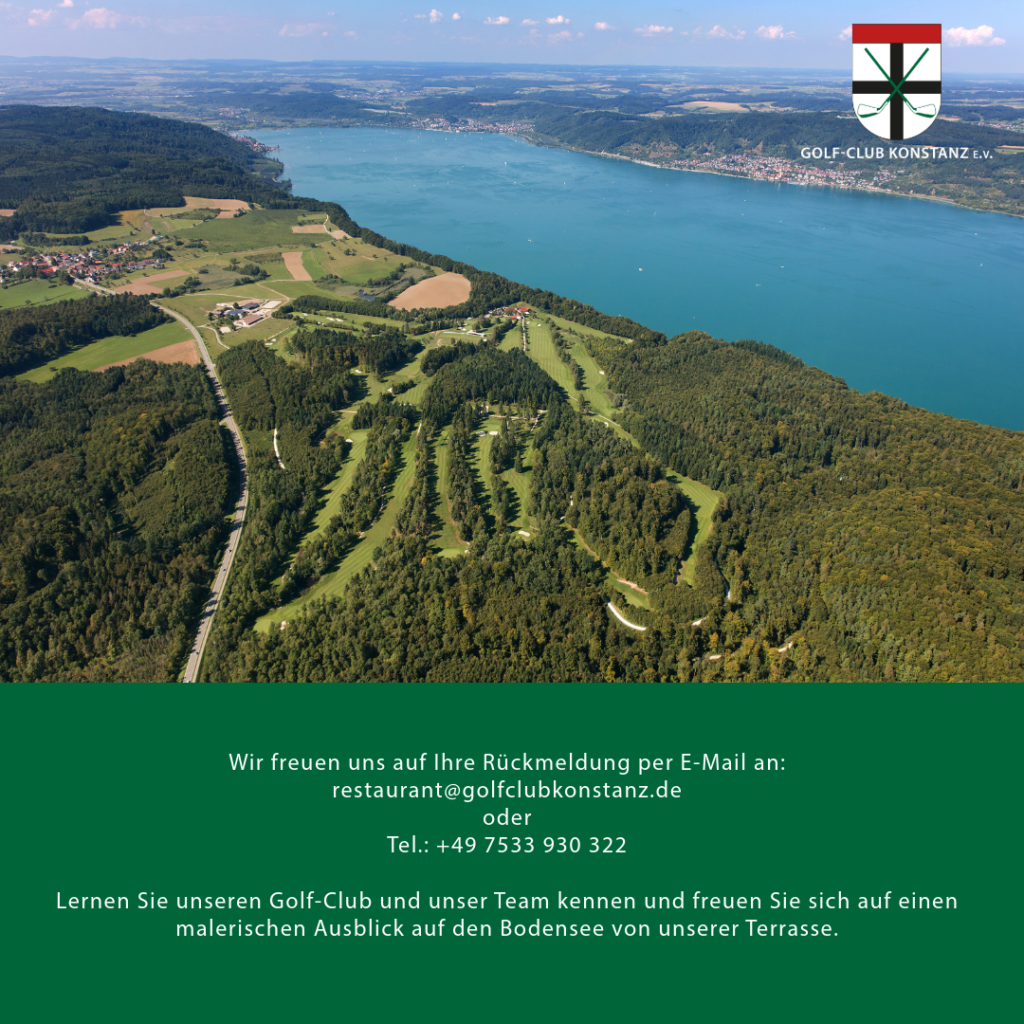 GOLF-CLUB KONSTANZ E.V.

Wir freuen uns auf Ihre Rückmeldung per E-Mail an:
restaurant@golfclubkonstanz.de
oder
Tel.: +49 7533 930 322

Lernen Sie unseren Golf-Club und unser Team kennen und freuen Sie sich auf einen malerischen Ausblick auf den Bodensee von unserer Terrasse.